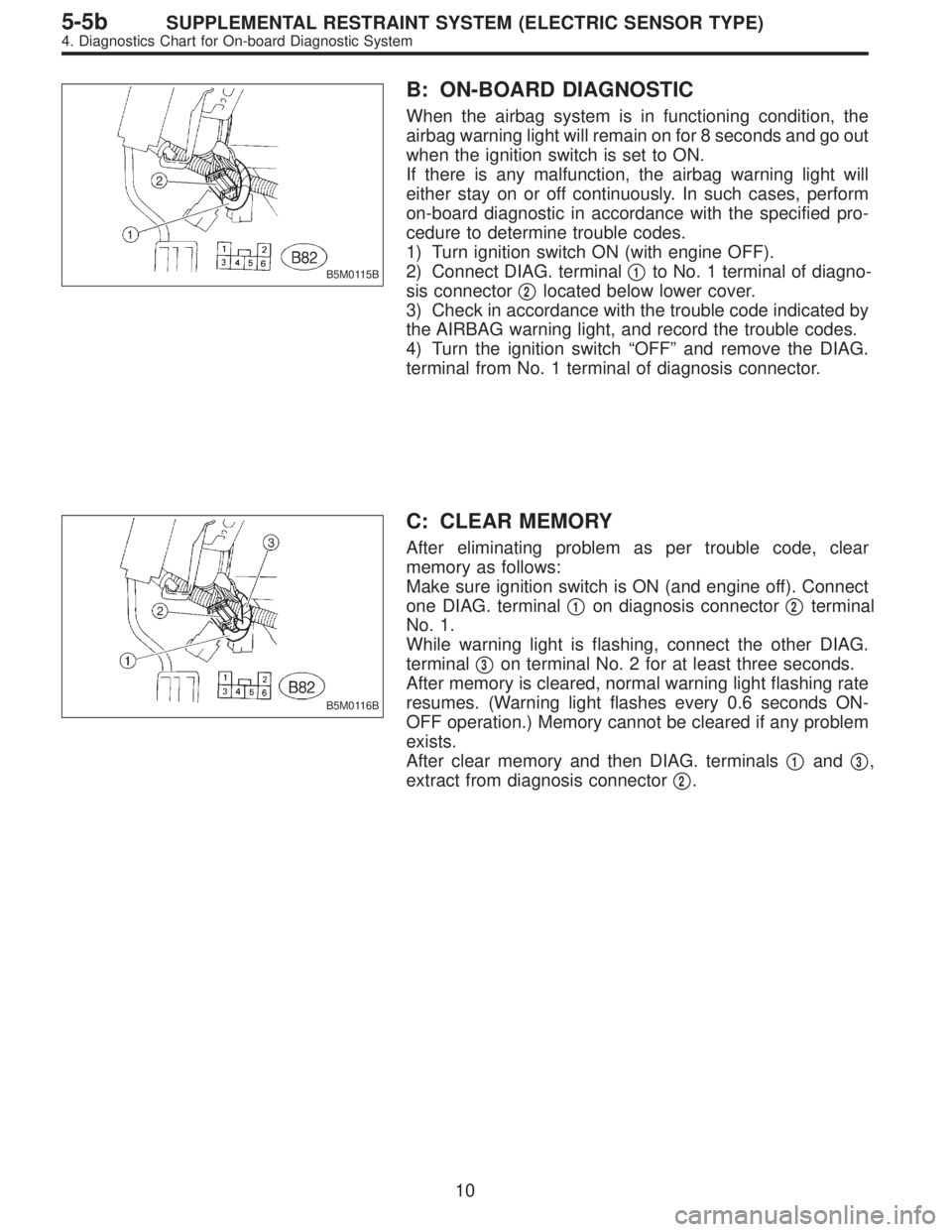 5-5b SUPPLEMENTAL RESTRAINT SYSTEM (ELECTRIC SENSOR TYPE)
4. Diagnostics Chart for On-board Diagnostic System

2
1
1 2
3 4 5 6
B82
B5M0115B

B: ON-BOARD DIAGNOSTIC

When the airbag system is in functioning condition, the airbag warning light will remain on for 8 seconds and go out when the ignition switch is set to ON.
If there is any malfunction, the airbag warning light will either stay on or off continuously. In such cases, perform on-board diagnostic in accordance with the specified procedure to determine trouble codes.
1) Turn ignition switch ON (with engine OFF).
2) Connect DIAG. terminal 1 to No. 1 terminal of diagnosis connector 2 located below lower cover.
3) Check in accordance with the trouble code indicated by the AIRBAG warning light, and record the trouble codes.
4) Turn the ignition switch “OFF” and remove the DIAG. terminal from No. 1 terminal of diagnosis connector.

3
2
1
1 2
3 4 5 6
B82
B5M0116B

C: CLEAR MEMORY

After eliminating problem as per trouble code, clear memory as follows:
Make sure ignition switch is ON (and engine off). Connect one DIAG. terminal 1 on diagnosis connector 2 terminal No. 1.
While warning light is flashing, connect the other DIAG. terminal 3 on terminal No. 2 for at least three seconds.
After memory is cleared, normal warning light flashing rate resumes. (Warning light flashes every 0.6 seconds ON-OFF operation.) Memory cannot be cleared if any problem exists.
After clear memory and then DIAG. terminals 1 and 3, extract from diagnosis connector 2.

10

carmanualsonline.info